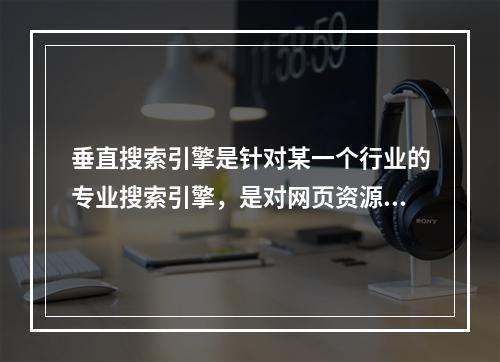 11:58:59

垂直搜索引擎是针对某一个行业的专业搜索引擎，是对网页资源…

SONY